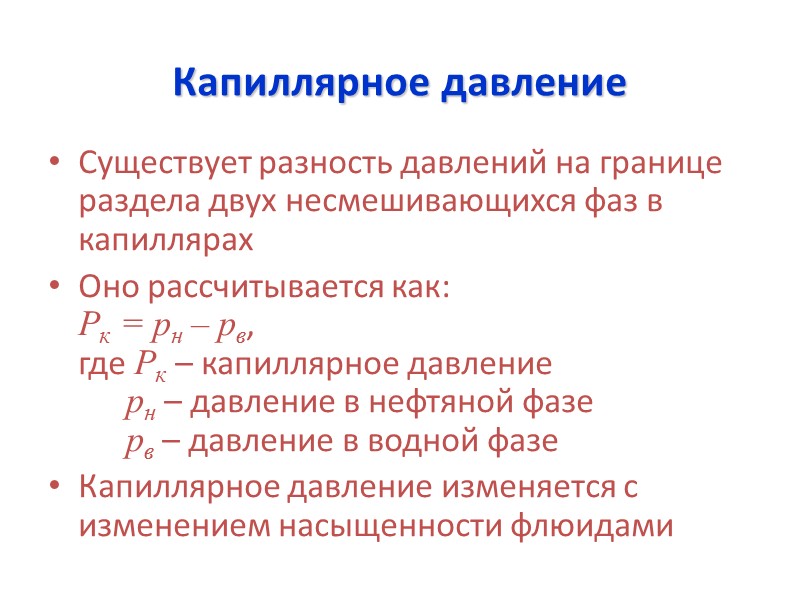 Капиллярное давление

• Существует разность давлений на границе раздела двух несмешивающихся фаз в капиллярах

• Оно рассчитывается как:
$P_к = p_н – p_в$,
где $P_к$ – капиллярное давление
$p_н$ – давление в нефтяной фазе
$p_в$ – давление в водной фазе

• Капиллярное давление изменяется с изменением насыщенности флюидами